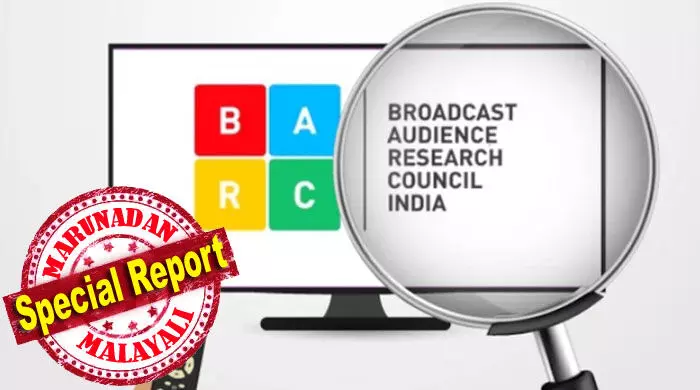 B A R C

BROADCAST AUDIENCE RESEARCH COUNCIL INDIA

MARUNADAN
Special Report
MALAYALI